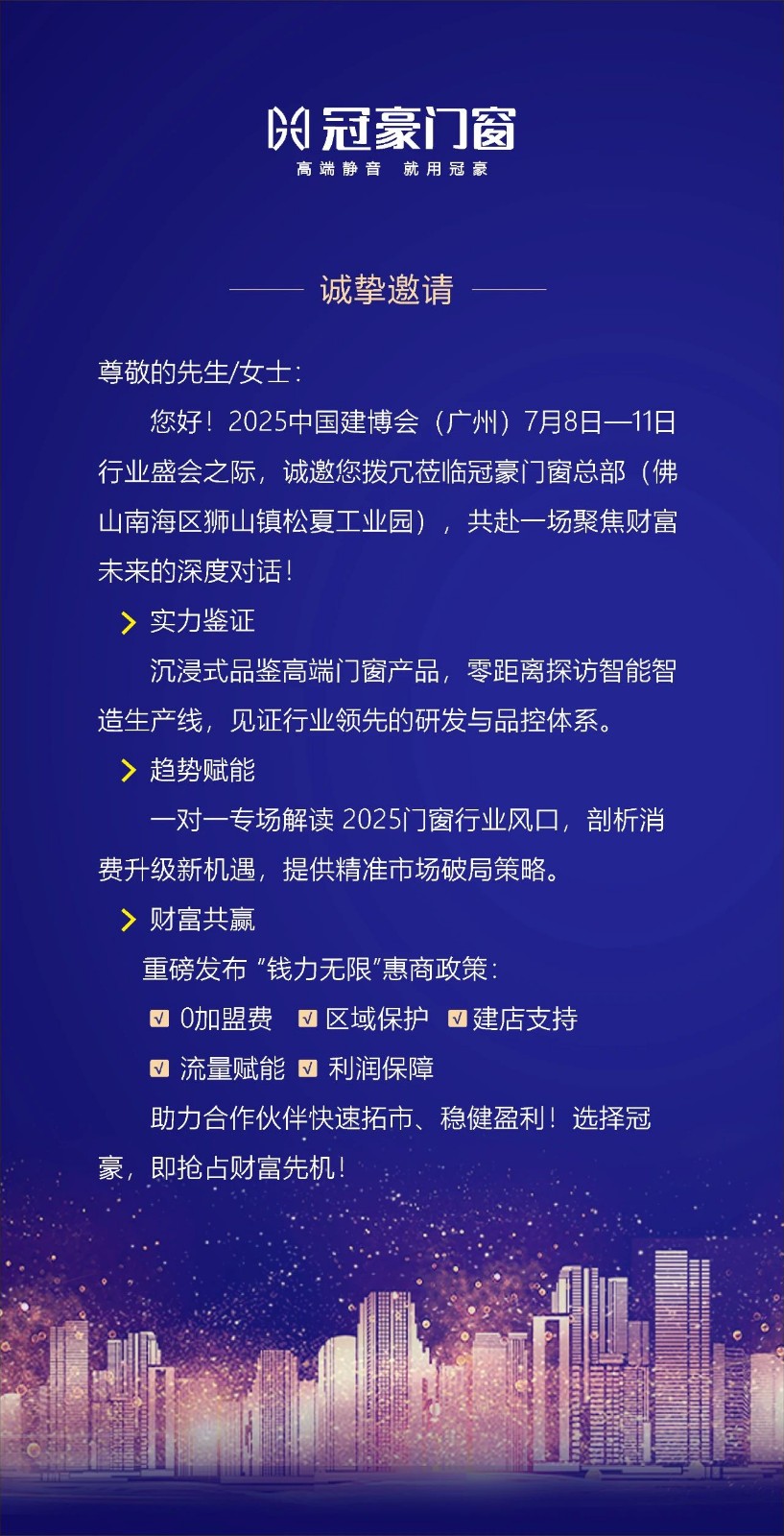 冠豪门窗
高端静音 就用冠豪

诚挚邀请

尊敬的先生/女士:

您好！2025中国建博会（广州）7月8日—11日行业盛会之际，诚邀您拨冗莅临冠豪门窗总部（佛山南海区狮山镇松夏工业园），共赴一场聚焦财富未来的深度对话！

实力鉴证

沉浸式品鉴高端门窗产品，零距离探访智能智造生产线，见证行业领先的研发与品控体系。

趋势赋能

一对一专场解读 2025门窗行业风口，剖析消费升级新机遇，提供精准市场破局策略。

财富共赢

重磅发布 “钱力无限”惠商政策:

0加盟费 区域保护 建店支持

流量赋能 利润保障

助力合作伙伴快速拓市、稳健盈利！选择冠豪，即抢占财富先机！